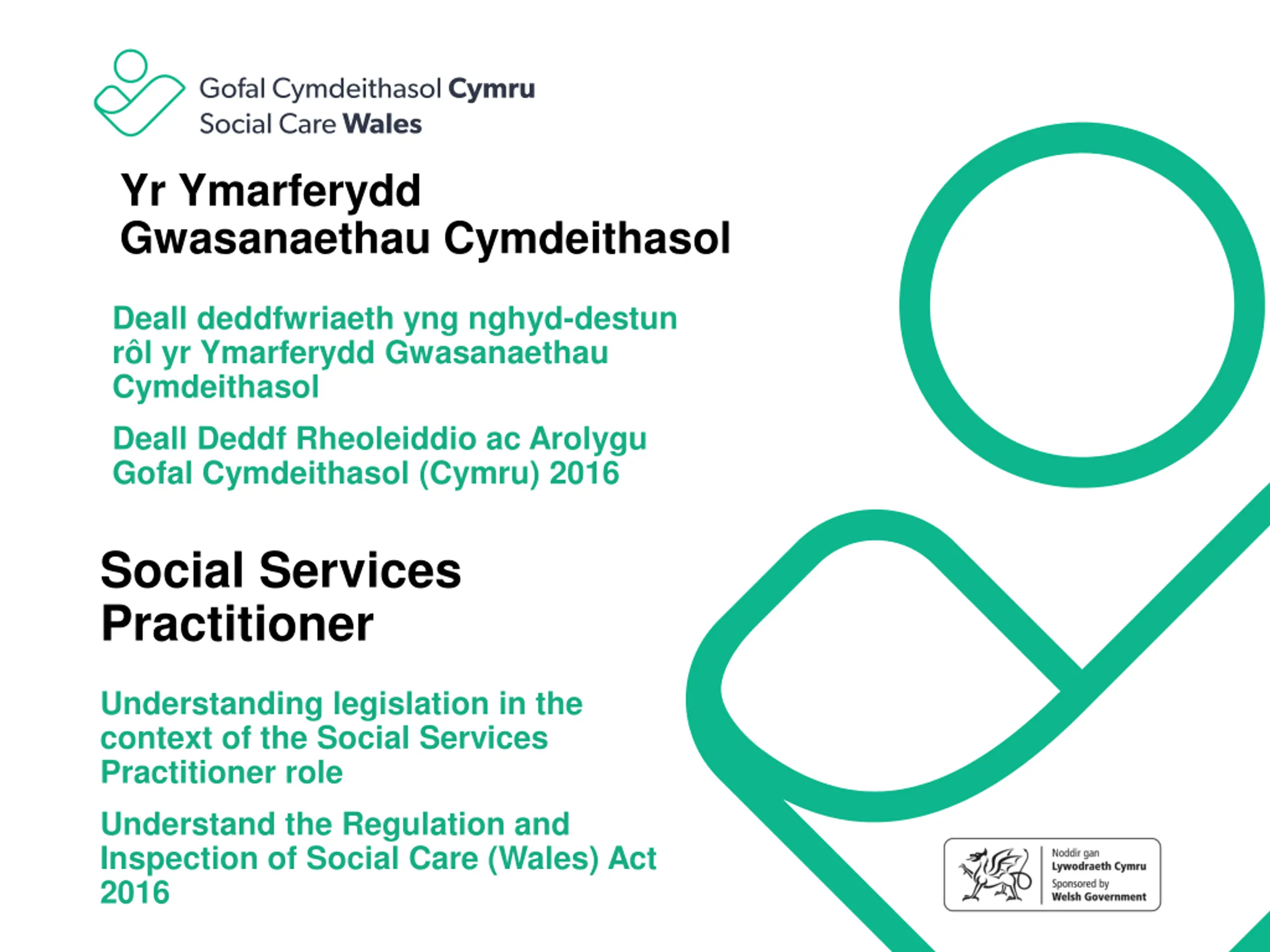 Gofal Cymdeithasol Cymru
Social Care Wales

Yr Ymarferydd Gwasanaethau Cymdeithasol

Deall deddfwriaeth yng nghyd-destun rôl yr Ymarferydd Gwasanaethau Cymdeithasol

Deall Deddf Rheoleiddio ac Arolygu Gofal Cymdeithasol (Cymru) 2016

Social Services Practitioner

Understanding legislation in the context of the Social Services Practitioner role

Understand the Regulation and Inspection of Social Care (Wales) Act 2016

Noddir gan
Lywodraeth Cymru
Sponsored by
Welsh Government